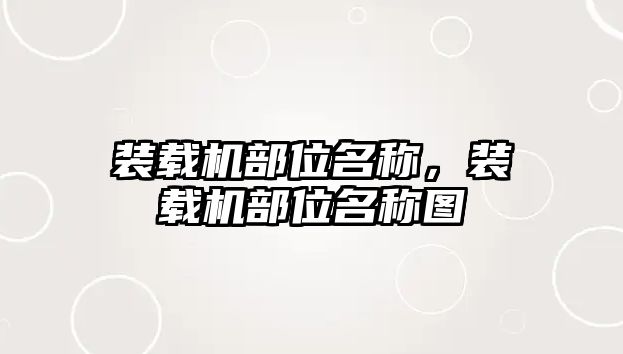 装载机部位名称，装载机部位名称图